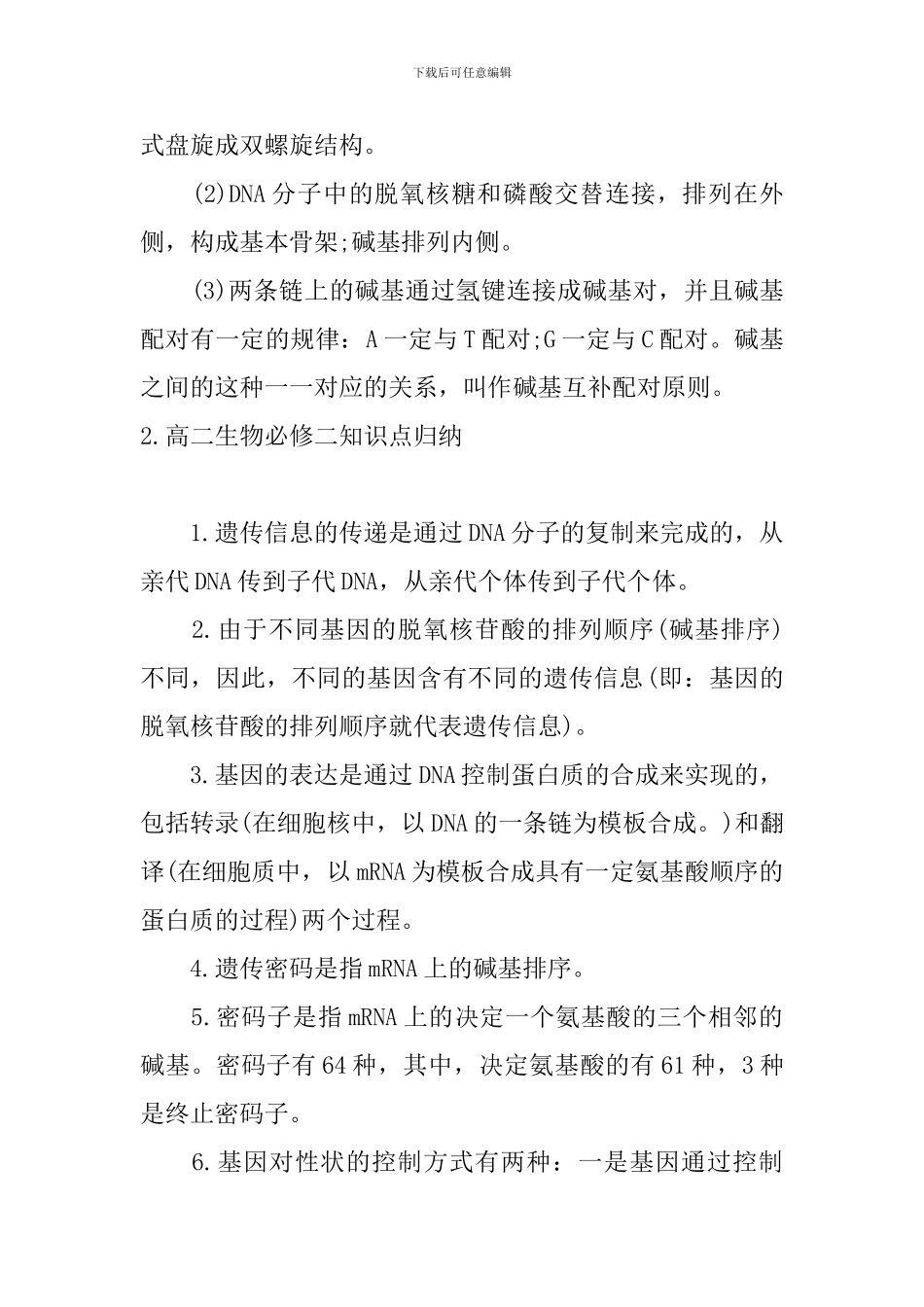 下载后可任意编辑

式盘旋成双螺旋结构。

(2)DNA分子中的脱氧核糖和磷酸交替连接，排列在外侧，构成基本骨架;碱基排列内侧。

(3)两条链上的碱基通过氢键连接成碱基对，并且碱基配对有一定的规律：A一定与T配对;G一定与C配对。碱基之间的这种一一对应的关系，叫作碱基互补配对原则。

2.高二生物必修二知识点归纳

1.遗传信息的传递是通过DNA分子的复制来完成的，从亲代DNA传到子代DNA，从亲代个体传到子代个体。

2.由于不同基因的脱氧核苷酸的排列顺序(碱基排序)不同，因此，不同的基因含有不同的遗传信息(即：基因的脱氧核苷酸的排列顺序就代表遗传信息)。

3.基因的表达是通过DNA控制蛋白质的合成来实现的，包括转录(在细胞核中，以DNA的一条链为模板合成。)和翻译(在细胞质中，以mRNA为模板合成具有一定氨基酸顺序的蛋白质的过程)两个过程。

4.遗传密码是指mRNA上的碱基排序。

5.密码子是指mRNA上的决定一个氨基酸的三个相邻的碱基。密码子有64种，其中，决定氨基酸的有61种，3种是终止密码子。

6.基因对性状的控制方式有两种：一是基因通过控制